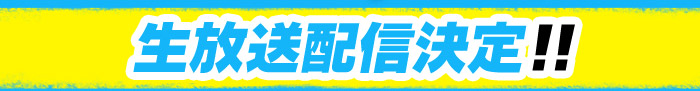 生放送配信決定!!